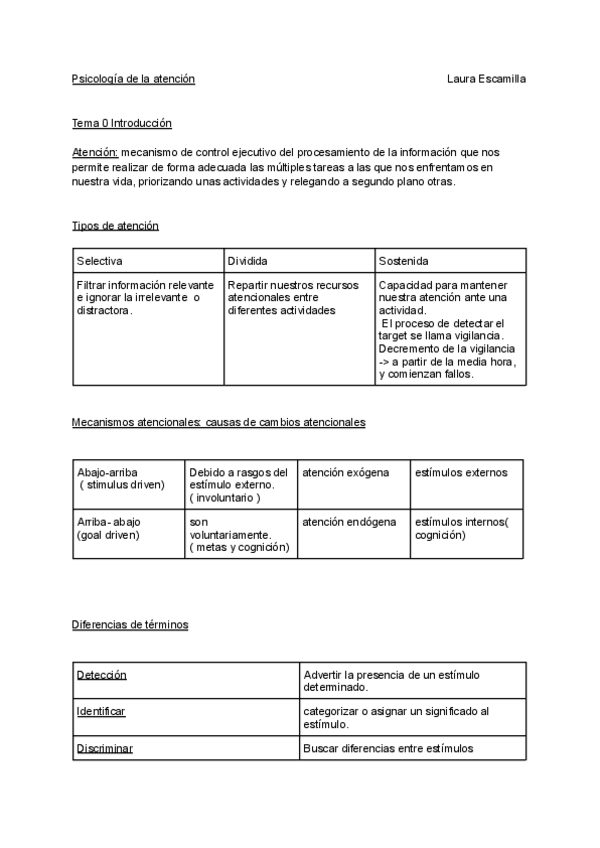 Psicología de la atención Laura Escamilla

Tema 0 Introducción

Atención: mecanismo de control ejecutivo del procesamiento de la información que nos permite realizar de forma adecuada las múltiples tareas a las que nos enfrentamos en nuestra vida, priorizando unas actividades y relegando a segundo plano otras.

Tipos de atención

| Selectiva | Dividida | Sostenida |
|---|---|---|
| Filtrar información relevante e ignorar la irrelevante o distractora. | Repartir nuestros recursos atencionales entre diferentes actividades | Capacidad para mantener nuestra atención ante una actividad. El proceso de detectar el target se llama vigilancia. Decremento de la vigilancia -> a partir de la media hora, y comienzan fallos. |

Mecanismos atencionales: causas de cambios atencionales

| Abajo-arriba ( stimulus driven) | Debido a rasgos del estímulo externo. ( involuntario ) | atención exógena | estímulos externos |
|---|---|---|---|
| Arriba- abajo (goal driven) | son voluntariamente. ( metas y cognición) | atención endógena | estímulos internos( cognición) |

Diferencias de términos

| Detección | Advertir la presencia de un estímulo determinado. |
|---|---|
| Identificar | categorizar o asignar un significado al estímulo. |
| Discriminar | Buscar diferencias entre estímulos |